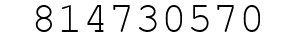 814730570